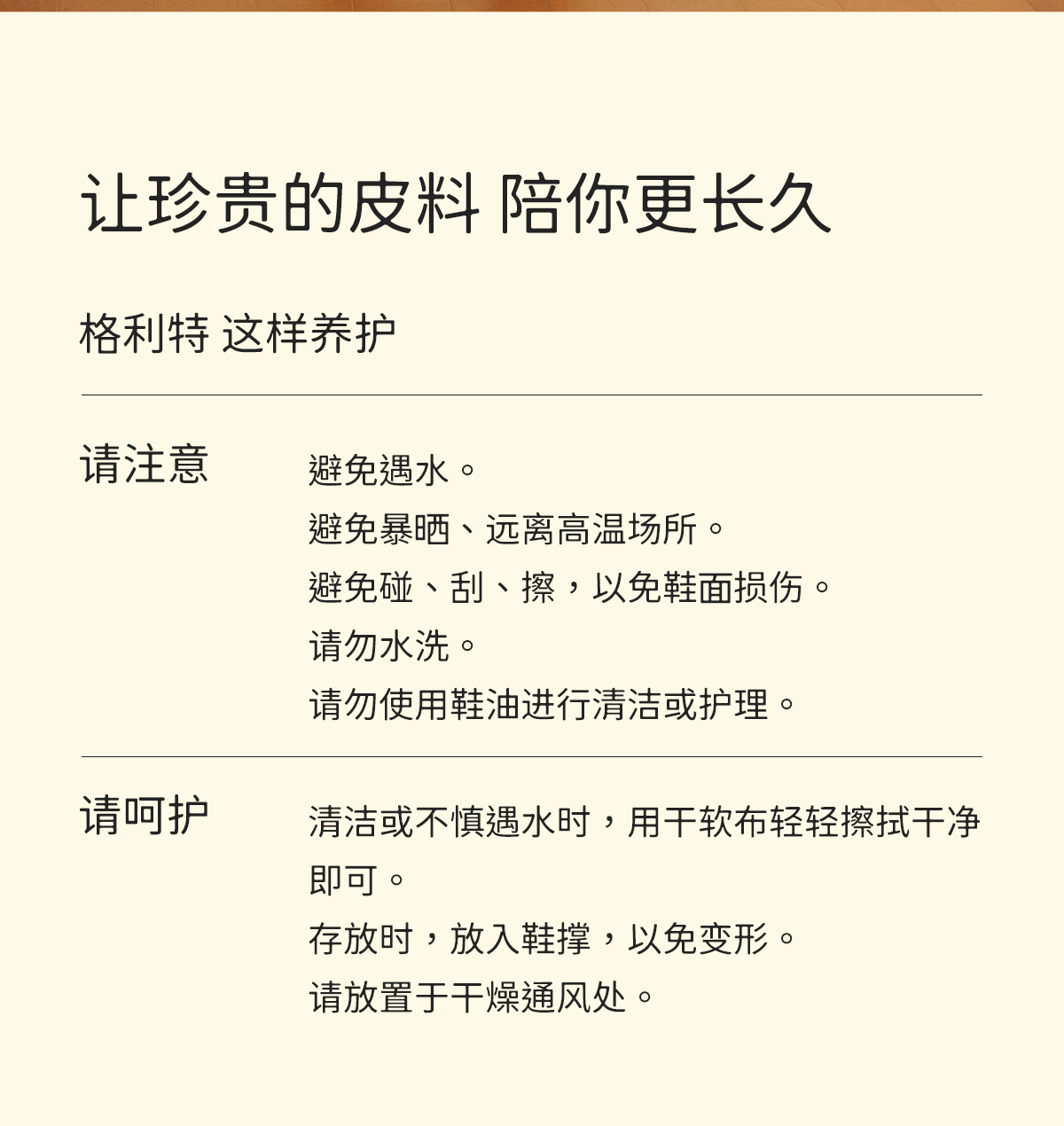 让珍贵的皮料 陪你更长久

格利特 这样养护

请注意

避免遇水。
避免暴晒、远离高温场所。
避免碰、刮、擦，以免鞋面损伤。
请勿水洗。
请勿使用鞋油进行清洁或护理。

请呵护

清洁或不慎遇水时，用干软布轻轻擦拭干净即可。
存放时，放入鞋撑，以免变形。
请放置于干燥通风处。